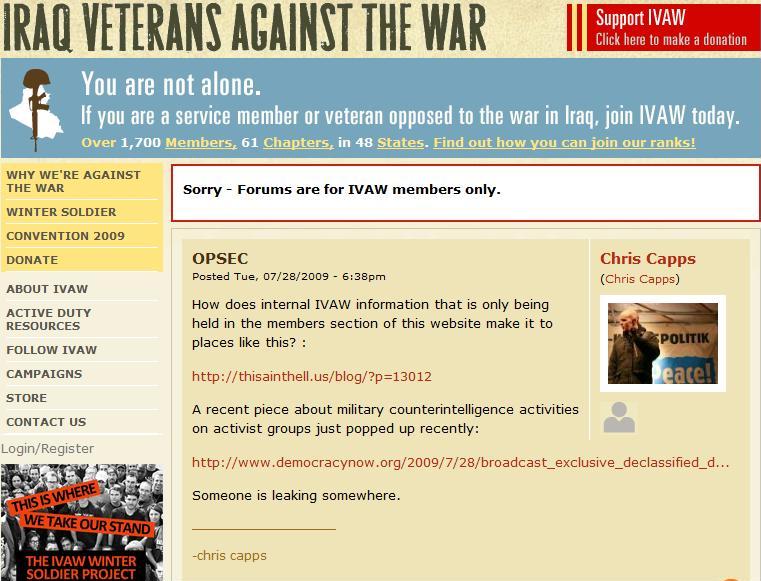 IRAQ VETERANS AGAINST THE WAR

Support IVAW
Click here to make a donation

You are not alone.
If you are a service member or veteran opposed to the war in Iraq, join IVAW today.
Over 1,700 Members, 61 Chapters, in 48 States. Find out how you can join our ranks!

WHY WE'RE AGAINST THE WAR
WINTER SOLDIER
CONVENTION 2009
DONATE
ABOUT IVAW
ACTIVE DUTY RESOURCES
FOLLOW IVAW
CAMPAIGNS
STORE
CONTACT US
Login/Register

THIS IS WHERE
WE TAKE OUR STAND
THE IVAW WINTER SOLDIER PROJECT

Sorry - Forums are for IVAW members only.

OPSEC
Posted Tue, 07/28/2009 - 6:38pm

How does internal IVAW information that is only being held in the members section of this website make it to places like this? :

http://thisainthell.us/blog/?p=13012

A recent piece about military counterintelligence activities on activist groups just popped up recently:

http://www.democracynow.org/2009/7/28/broadcast_exclusive_declassified_d...

Someone is leaking somewhere.

-chris capps

Chris Capps
(Chris Capps)

SPOLITIK
Peace!